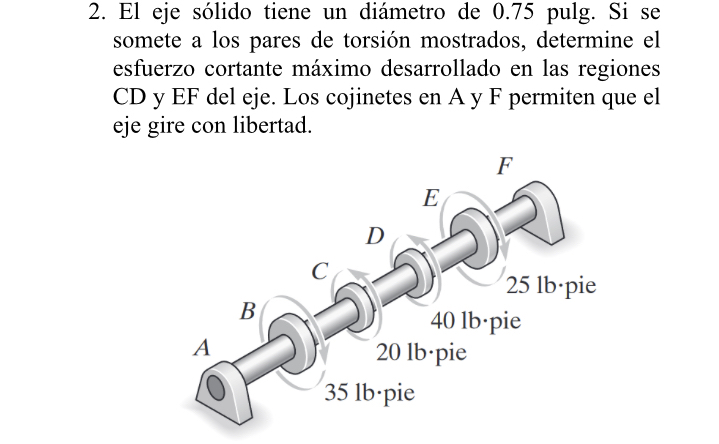 2. El eje sólido tiene un diámetro de 0.75 pulg. Si se somete a los pares de torsión mostrados, determine el esfuerzo cortante máximo desarrollado en las regiones CD y EF del eje. Los cojinetes en A y F permiten que el eje gire con libertad.

F
E
D
C
B
A
25 lb·pie
40 lb·pie
20 lb·pie
35 lb·pie